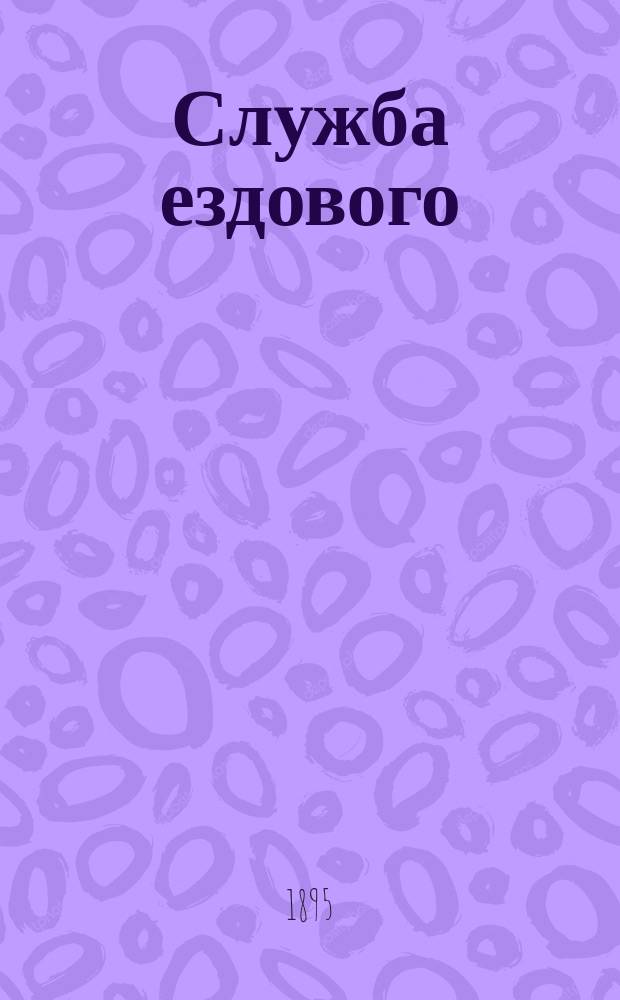 Служба ездового

1895